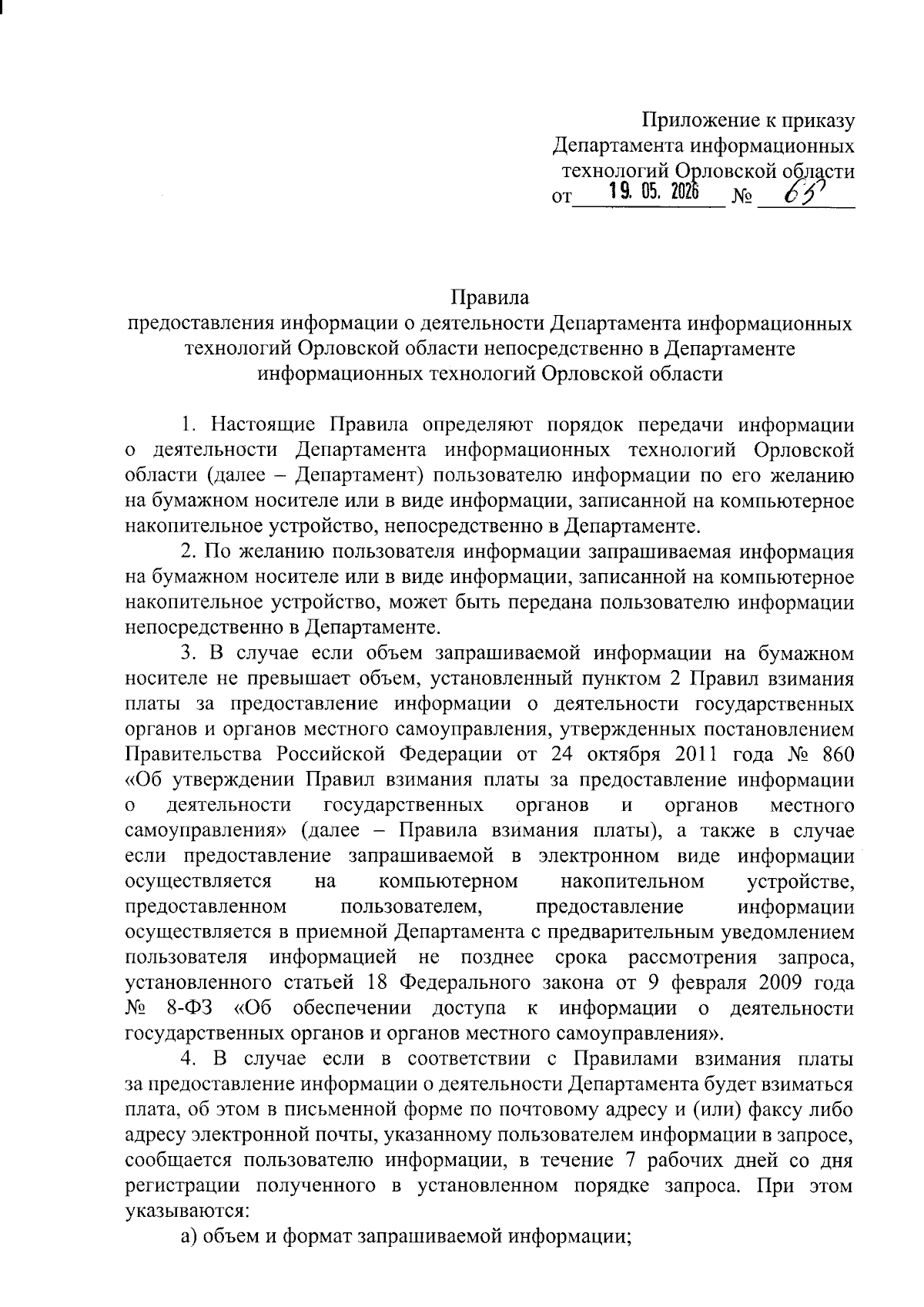 Приложение к приказу
Департамента информационных
технологий Орловской области
от 19. 05. 2026 № 65

Правила
предоставления информации о деятельности Департамента информационных технологий Орловской области непосредственно в Департаменте информационных технологий Орловской области

1. Настоящие Правила определяют порядок передачи информации о деятельности Департамента информационных технологий Орловской области (далее – Департамент) пользователю информации по его желанию на бумажном носителе или в виде информации, записанной на компьютерное накопительное устройство, непосредственно в Департаменте.

2. По желанию пользователя информации запрашиваемая информация на бумажном носителе или в виде информации, записанной на компьютерное накопительное устройство, может быть передана пользователю информации непосредственно в Департаменте.

3. В случае если объем запрашиваемой информации на бумажном носителе не превышает объем, установленный пунктом 2 Правил взимания платы за предоставление информации о деятельности государственных органов и органов местного самоуправления, утвержденных постановлением Правительства Российской Федерации от 24 октября 2011 года № 860 «Об утверждении Правил взимания платы за предоставление информации о деятельности государственных органов и органов местного самоуправления» (далее – Правила взимания платы), а также в случае если предоставление запрашиваемой в электронном виде информации осуществляется на компьютерном накопительном устройстве, предоставленном пользователем, предоставление информации осуществляется в приемной Департамента с предварительным уведомлением пользователя информацией не позднее срока рассмотрения запроса, установленного статьей 18 Федерального закона от 9 февраля 2009 года № 8-ФЗ «Об обеспечении доступа к информации о деятельности государственных органов и органов местного самоуправления».

4. В случае если в соответствии с Правилами взимания платы за предоставление информации о деятельности Департамента будет взиматься плата, об этом в письменной форме по почтовому адресу и (или) факсу либо адресу электронной почты, указанному пользователем информации в запросе, сообщается пользователю информации, в течение 7 рабочих дней со дня регистрации полученного в установленном порядке запроса. При этом указываются:

а) объем и формат запрашиваемой информации;